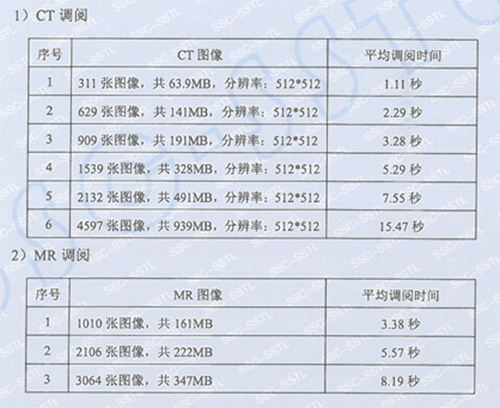 1）CT调阅

| 序号 | CT图像 | 平均调阅时间 |
|---|---|---|
| 1 | 311张图像，共63.9MB，分辨率：512*512 | 1.11秒 |
| 2 | 629张图像，共141MB，分辨率：512*512 | 2.29秒 |
| 3 | 909张图像，共191MB，分辨率：512*512 | 3.28秒 |
| 4 | 1539张图像，共328MB，分辨率：512*512 | 5.29秒 |
| 5 | 2132张图像，共491MB，分辨率：512*512 | 7.55秒 |
| 6 | 4597张图像，共939MB，分辨率：512*512 | 15.47秒 |

2）MR调阅

| 序号 | MR图像 | 平均调阅时间 |
|---|---|---|
| 1 | 1010张图像，共161MB | 3.38秒 |
| 2 | 2106张图像，共222MB | 5.57秒 |
| 3 | 3064张图像，共347MB | 8.19秒 |

SSC-SSTL